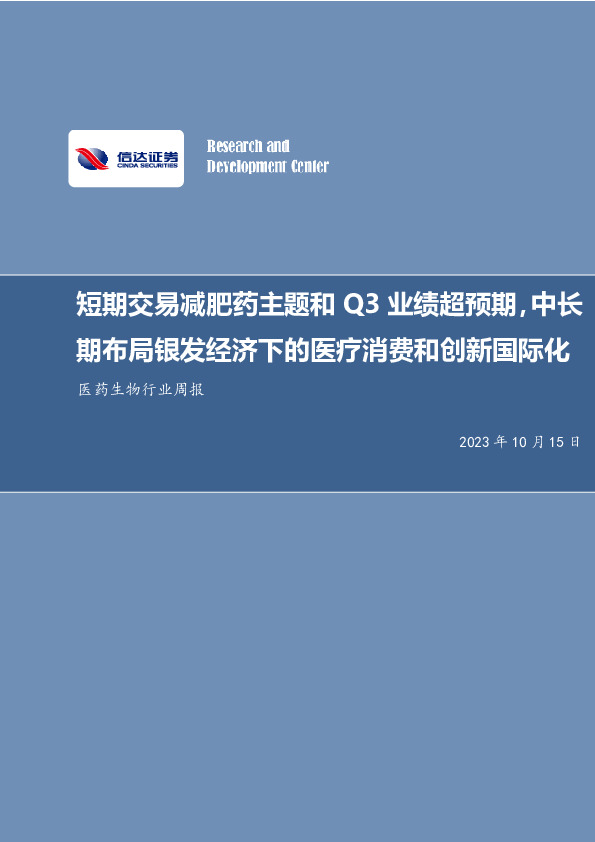 信达证券
CINDA SECURITIES

Research and Development Center

短期交易减肥药主题和 Q3 业绩超预期，中长期布局银发经济下的医疗消费和创新国际化

医药生物行业周报

2023 年 10 月 15 日